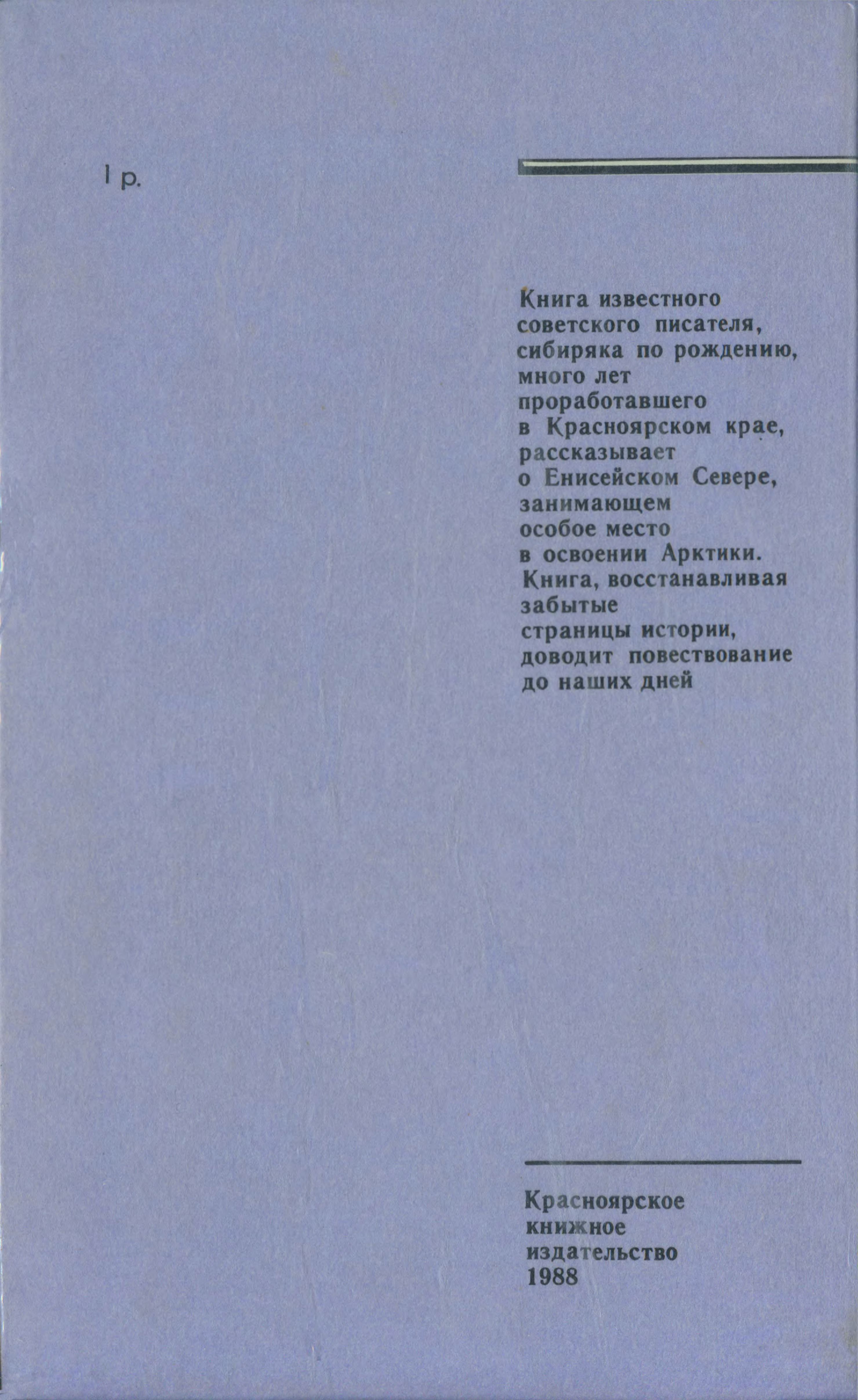 1 р.

Книга известного советского писателя, сибиряка по рождению, много лет проработавшего в Красноярском крае, рассказывает о Енисейском Севере, занимающем особое место в освоении Арктики. Книга, восстанавливая забытые страницы истории, доводит повествование до наших дней

Красноярское книжное издательство 1988